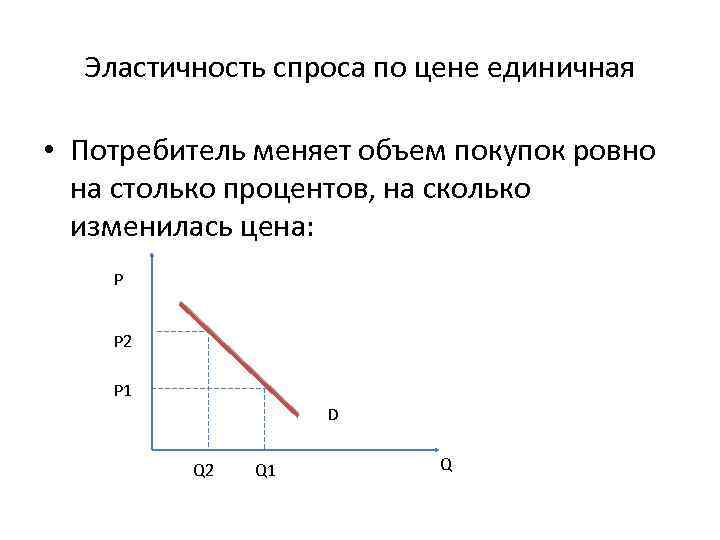 Эластичность спроса по цене единичная

• Потребитель меняет объем покупок ровно на столько процентов, на сколько изменилась цена:

P
P2
P1
D
Q2
Q1
Q